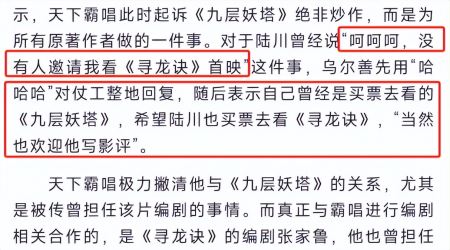 示，天下霸唱此时起诉《九层妖塔》绝非炒作，而是为所有原著作者做的一件事。对于陆川曾经说“呵呵呵，没有人邀请我看《寻龙诀》首映”这件事，乌尔善先用“哈哈哈”对仗工整地回复，随后表示自己曾经是买票去看的《九层妖塔》，希望陆川也买票去看《寻龙诀》，“当然也欢迎他写影评”。

天下霸唱极力撇清他与《九层妖塔》的关系，尤其是被传曾担任该片编剧的事情。而真正与霸唱进行编剧相关合作的，是《寻龙诀》的编剧张家鲁，他也曾担任